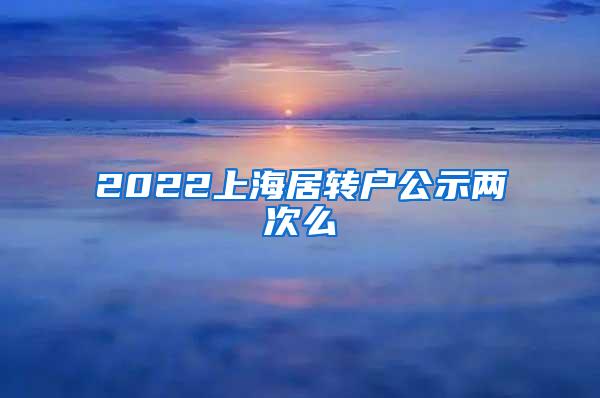 2022上海居转户公示两次么